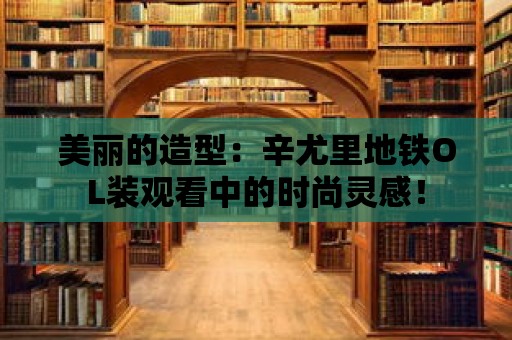 美丽的造型：辛尤里地铁OL装观看中的时尚灵感！